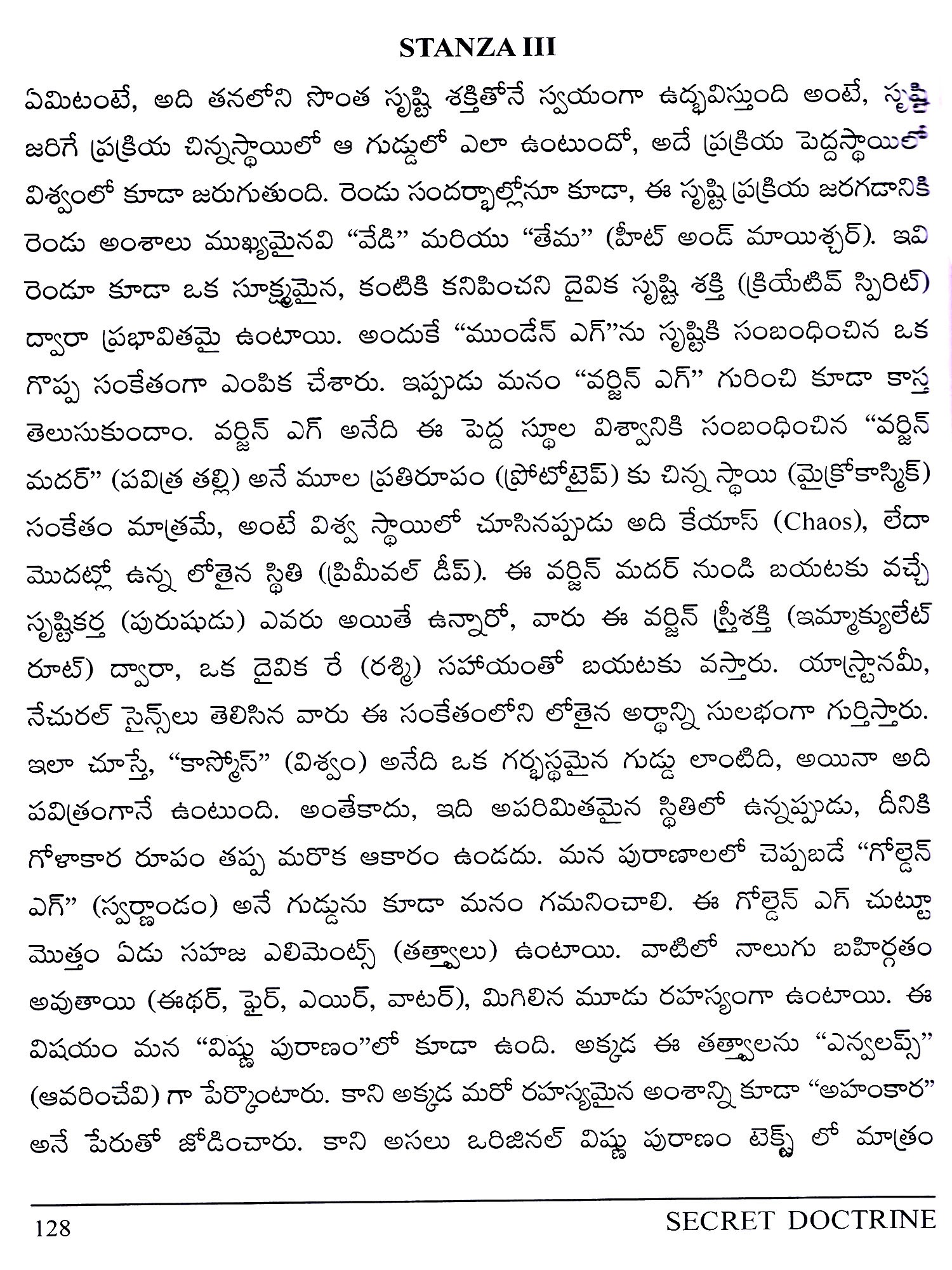 STANZA III

ఏమిటంటే, అది తనలోని సొంత సృష్టి శక్తితోనే స్వయంగా ఉద్భవిస్తుంది అంటే, సృష్టి జరిగే ప్రక్రియ చిన్నస్థాయిలో ఆ గుడ్డులో ఎలా ఉంటుందో, అదే ప్రక్రియ పెద్దస్థాయిలో విశ్వంలో కూడా జరుగుతుంది. రెండు సందర్భాల్లోనూ కూడా, ఈ సృష్టి ప్రక్రియ జరగడానికి రెండు అంశాలు ముఖ్యమైనవి “వేడి” మరియు “తేమ” (హీట్ అండ్ మాయిశ్చర్). ఇవి రెండూ కూడా ఒక సూక్ష్మమైన, కంటికి కనిపించని దైవిక సృష్టి శక్తి (క్రియేటివ్ స్పిరిట్) ద్వారా ప్రభావితమై ఉంటాయి. అందుకే “ముండేన్ ఎగ్”ను సృష్టికి సంబంధించిన ఒక గొప్ప సంకేతంగా ఎంపిక చేశారు. ఇప్పుడు మనం “వర్జిన్ ఎగ్” గురించి కూడా కాస్త తెలుసుకుందాం. వర్జిన్ ఎగ్ అనేది ఈ పెద్ద స్థూల విశ్వానికి సంబంధించిన “వర్జిన్ మదర్” (పవిత్ర తల్లి) అనే మూల ప్రతిరూపం (ప్రోటోటైప్) కు చిన్న స్థాయి (మైక్రోకాస్మిక్) సంకేతం మాత్రమే, అంటే విశ్వ స్థాయిలో చూసినప్పుడు అది కేయాస్ (Chaos), లేదా మొదట్లో ఉన్న లోతైన స్థితి (ప్రిమీవల్ డీప్). ఈ వర్జిన్ మదర్ నుండి బయటకు వచ్చే సృష్టికర్త (పురుషుడు) ఎవరు అయితే ఉన్నారో, వారు ఈ వర్జిన్ స్త్రీశక్తి (ఇమ్మాక్యులేట్ రూట్) ద్వారా, ఒక దైవిక రే (రశ్మి) సహాయంతో బయటకు వస్తారు. యాస్ట్రానమీ, నేచురల్ సైన్స్‌లు తెలిసిన వారు ఈ సంకేతంలోని లోతైన అర్థాన్ని సులభంగా గుర్తిస్తారు. ఇలా చూస్తే, “కాస్మోస్” (విశ్వం) అనేది ఒక గర్భస్థమైన గుడ్డు లాంటిది, అయినా అది పవిత్రంగానే ఉంటుంది. అంతేకాదు, ఇది అపరిమితమైన స్థితిలో ఉన్నప్పుడు, దీనికి గోళాకార రూపం తప్ప మరొక ఆకారం ఉండదు. మన పురాణాలలో చెప్పబడే “గోల్డెన్ ఎగ్” (స్వర్ణాండం) అనే గుడ్డును కూడా మనం గమనించాలి. ఈ గోల్డెన్ ఎగ్ చుట్టూ మొత్తం ఏడు సహజ ఎలిమెంట్స్ (తత్త్వాలు) ఉంటాయి. వాటిలో నాలుగు బహిర్గతం అవుతాయి (ఈథర్, ఫైర్, ఎయిర్, వాటర్), మిగిలిన మూడు రహస్యంగా ఉంటాయి. ఈ విషయం మన “విష్ణు పురాణం”లో కూడా ఉంది. అక్కడ ఈ తత్త్వాలను “ఎన్వలప్స్” (ఆవరించేవి) గా పేర్కొంటారు. కాని అక్కడ మరో రహస్యమైన అంశాన్ని కూడా “అహంకార” అనే పేరుతో జోడించారు. కాని అసలు ఒరిజినల్ విష్ణు పురాణం టెక్స్ట్ లో మాత్రం

128 SECRET DOCTRINE